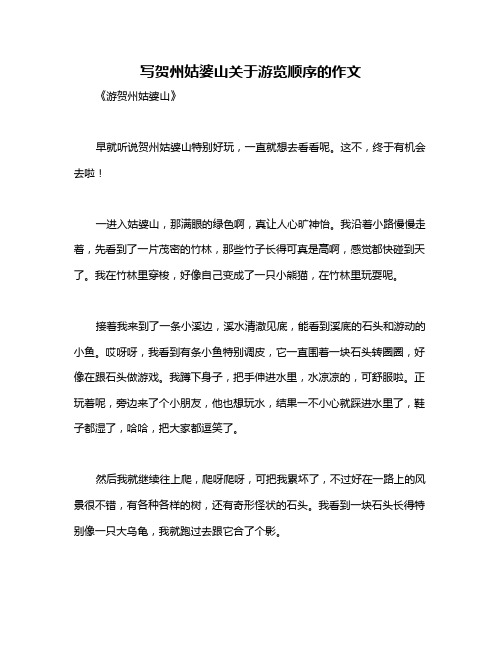 写贺州姑婆山关于游览顺序的作文

《游贺州姑婆山》

早就听说贺州姑婆山特别好玩，一直就想去看看呢。这不，终于有机会去啦！

一进入姑婆山，那满眼的绿色啊，真让人心旷神怡。我沿着小路慢慢走着，先看到了一片茂密的竹林，那些竹子长得可真是高啊，感觉都快碰到天了。我在竹林里穿梭，好像自己变成了一只小熊猫，在竹林里玩耍呢。

接着我来到了一条小溪边，溪水清澈见底，能看到溪底的石头和游动的小鱼。哎呀呀，我看到有条小鱼特别调皮，它一直围着一块石头转圈圈，好像在跟石头做游戏。我蹲下身子，把手伸进水里，水凉凉的，可舒服啦。正玩着呢，旁边来了个小朋友，他也想玩水，结果一不小心就踩进水里了，鞋子都湿了，哈哈，把大家都逗笑了。

然后我就继续往上爬，爬呀爬呀，可把我累坏了，不过好在一路上的风景很不错，有各种各样的树，还有奇形怪状的石头。我看到一块石头长得特别像一只大乌龟，我就跑过去跟它合了个影。